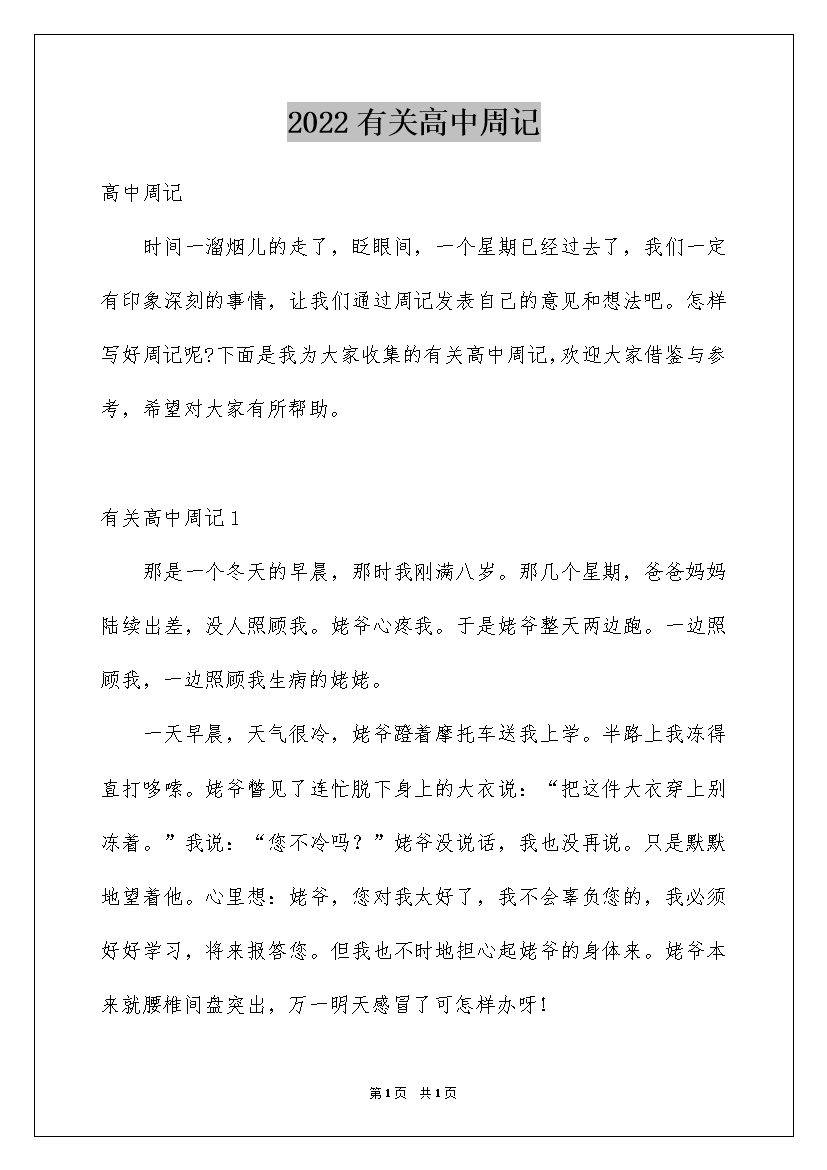 2022有关高中周记

高中周记

时间一溜烟儿的走了，眨眼间，一个星期已经过去了，我们一定有印象深刻的事情，让我们通过周记发表自己的意见和想法吧。怎样写好周记呢?下面是我为大家收集的有关高中周记,欢迎大家借鉴与参考，希望对大家有所帮助。

有关高中周记1

那是一个冬天的早晨，那时我刚满八岁。那几个星期，爸爸妈妈陆续出差，没人照顾我。姥爷心疼我。于是姥爷整天两边跑。一边照顾我，一边照顾我生病的姥姥。

一天早晨，天气很冷，姥爷蹬着摩托车送我上学。半路上我冻得直打哆嗦。姥爷瞥见了连忙脱下身上的大衣说：“把这件大衣穿上别冻着。”我说：“您不冷吗？”姥爷没说话，我也没再说。只是默默地望着他。心里想：姥爷，您对我太好了，我不会辜负您的，我必须好好学习，将来报答您。但我也不时地担心起姥爷的身体来。姥爷本来就腰椎间盘突出，万一明天感冒了可怎样办呀!

第1页 共1页